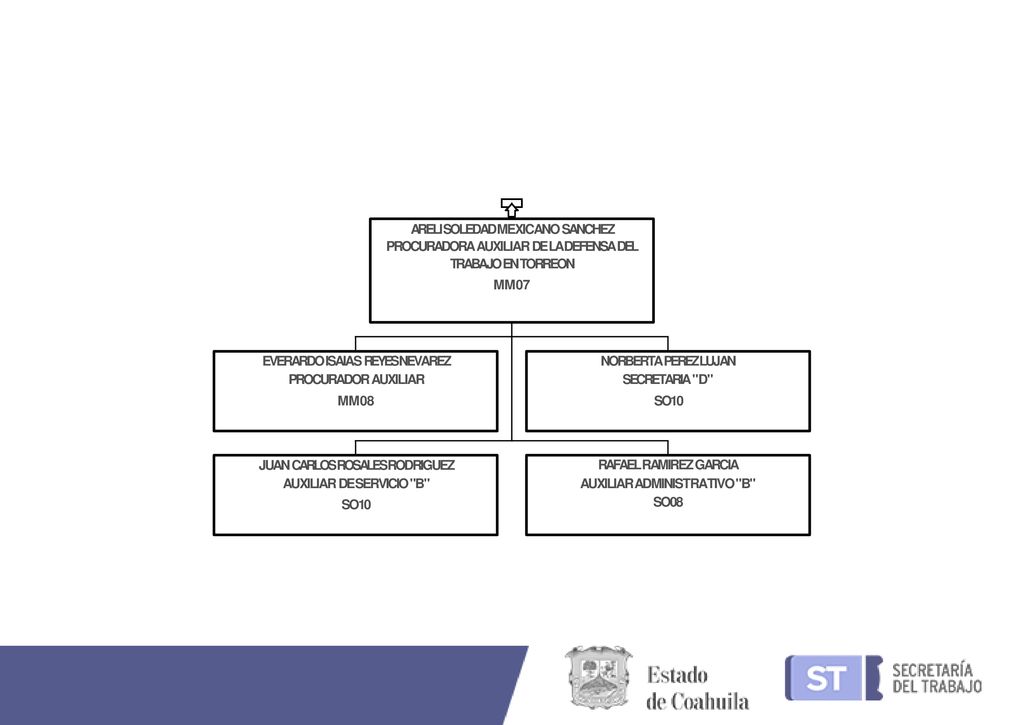 ARELI SOLEDAD MEXICANO SANCHEZ
PROCURADORA AUXILIAR DE LA DEFENSA DEL TRABAJO EN TORREON
MM07

EVERARDO ISAIAS REYES NEVAREZ
PROCURADOR AUXILIAR
MM08

NORBERTA PEREZ LUJAN
SECRETARIA "D"
SO10

JUAN CARLOS ROSALES RODRIGUEZ
AUXILIAR DE SERVICIO "B"
SO10

RAFAEL RAMIREZ GARCIA
AUXILIAR ADMINISTRATIVO "B"
SO08

Estado de Coahuila

ST SECRETARÍA DEL TRABAJO